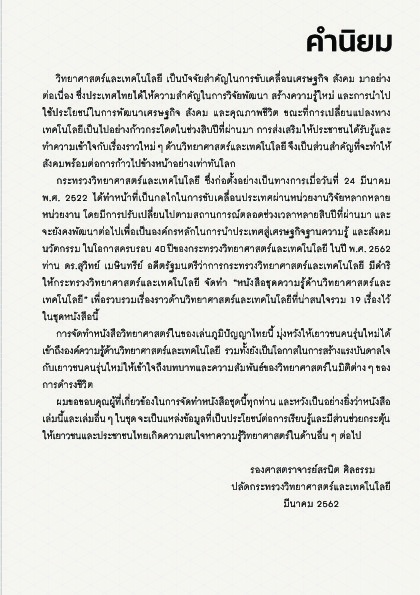 คำนิยม

วิทยาศาสตร์และเทคโนโลยี เป็นปัจจัยสำคัญในการขับเคลื่อนเศรษฐกิจ สังคม มาอย่างต่อเนื่อง ซึ่งประเทศไทยได้ให้ความสำคัญในการวิจัยพัฒนา สร้างความรู้ใหม่ และการนำไปใช้ประโยชน์ในการพัฒนาเศรษฐกิจ สังคม และคุณภาพชีวิต ขณะที่การเปลี่ยนแปลงทางเทคโนโลยีเป็นไปอย่างก้าวกระโดดในช่วงสิบปีที่ผ่านมา การส่งเสริมให้ประชาชนได้รับรู้และทำความเข้าใจกับเรื่องราวใหม่ ๆ ด้านวิทยาศาสตร์และเทคโนโลยี จึงเป็นส่วนสำคัญที่จะทำให้สังคมพร้อมต่อการก้าวไปข้างหน้าอย่างเท่าทันโลก

กระทรวงวิทยาศาสตร์และเทคโนโลยี ซึ่งก่อตั้งอย่างเป็นทางการเมื่อวันที่ 24 มีนาคม พ.ศ. 2522 ได้ทำหน้าที่เป็นกลไกในการขับเคลื่อนประเทศผ่านหน่วยงานวิจัยหลากหลายหน่วยงาน โดยมีการปรับเปลี่ยนไปตามสถานการณ์ตลอดช่วงเวลาหลายสิบปีที่ผ่านมา และจะยังคงพัฒนาต่อไปเพื่อเป็นองค์กรหลักในการนำประเทศสู่เศรษฐกิจฐานความรู้ และสังคมนวัตกรรม ในโอกาสครบรอบ 40 ปีของกระทรวงวิทยาศาสตร์และเทคโนโลยี ในปี พ.ศ. 2562 ท่าน ดร.สุวิทย์ เมษินทรีย์ อดีตรัฐมนตรีว่าการกระทรวงวิทยาศาสตร์และเทคโนโลยี มีดำริให้กระทรวงวิทยาศาสตร์และเทคโนโลยี จัดทำ "หนังสือชุดความรู้ด้านวิทยาศาสตร์และเทคโนโลยี" เพื่อรวบรวมเรื่องราวด้านวิทยาศาสตร์และเทคโนโลยีที่น่าสนใจรวม 19 เรื่องไว้ในชุดหนังสือนี้

การจัดทำหนังสือวิทยาศาสตร์ในของเล่นภูมิปัญญาไทยนี้ มุ่งหวังให้เยาวชนคนรุ่นใหม่ได้เข้าถึงองค์ความรู้ด้านวิทยาศาสตร์และเทคโนโลยี รวมทั้งยังเป็นโอกาสในการสร้างแรงบันดาลใจกับเยาวชนคนรุ่นใหม่ให้เข้าใจถึงบทบาทและความสัมพันธ์ของวิทยาศาสตร์ในมิติต่าง ๆ ของการดำรงชีวิต

ผมขอขอบคุณผู้ที่เกี่ยวข้องในการจัดทำหนังสือชุดนี้ทุกท่าน และหวังเป็นอย่างยิ่งว่าหนังสือเล่มนี้และเล่มอื่น ๆ ในชุด จะเป็นแหล่งข้อมูลที่เป็นประโยชน์ต่อการเรียนรู้และมีส่วนช่วยกระตุ้นให้เยาวชนและประชาชนไทยเกิดความสนใจหาความรู้วิทยาศาสตร์ในด้านอื่น ๆ ต่อไป

รองศาสตราจารย์สรนิต ศิลธรรม
ปลัดกระทรวงวิทยาศาสตร์และเทคโนโลยี
มีนาคม 2562